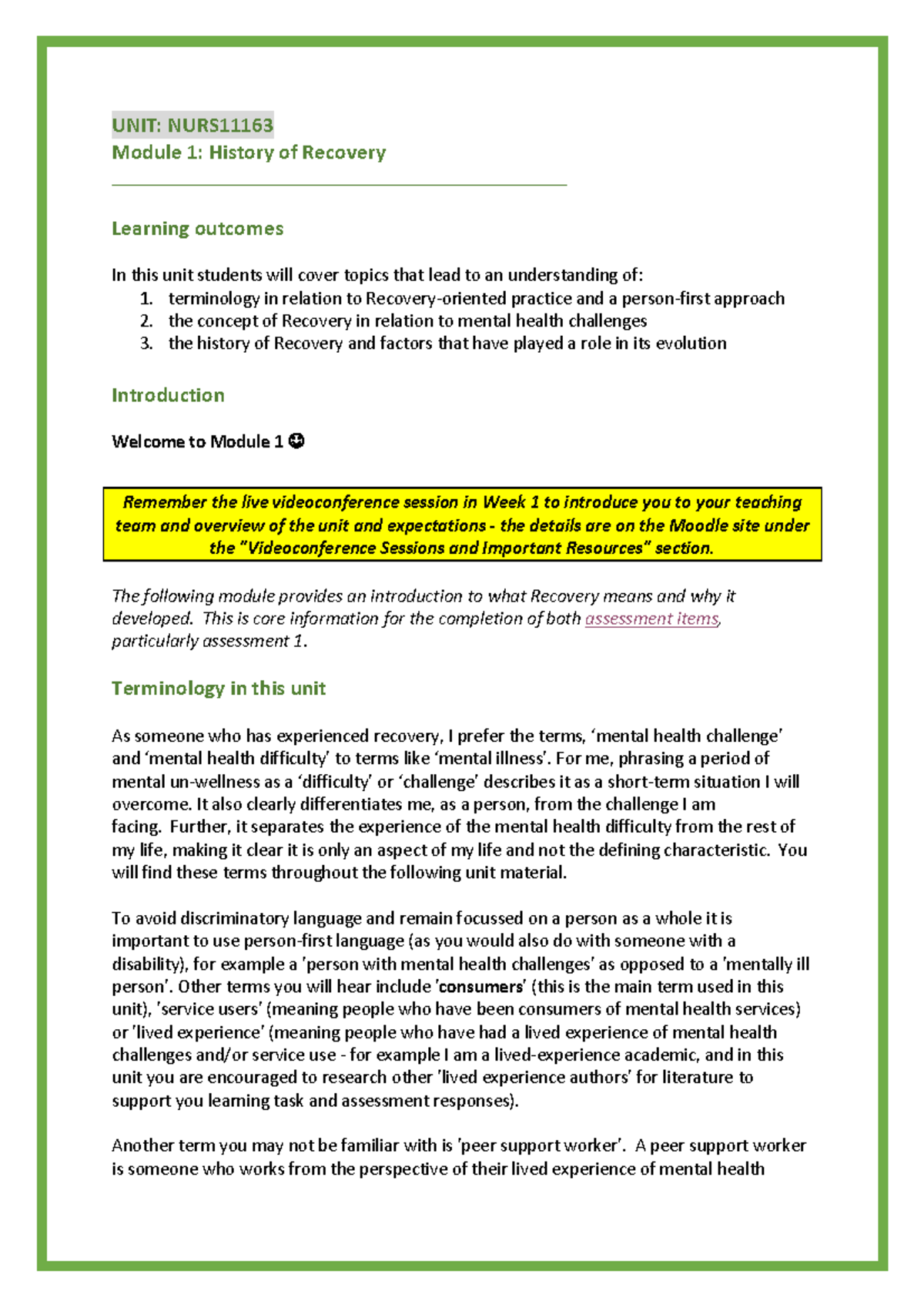 UNIT: NURS11163
Module 1: History of Recovery

Learning outcomes

In this unit students will cover topics that lead to an understanding of:
1. terminology in relation to Recovery-oriented practice and a person-first approach
2. the concept of Recovery in relation to mental health challenges
3. the history of Recovery and factors that have played a role in its evolution

Introduction

Welcome to Module 1 ☺

Remember the live videoconference session in Week 1 to introduce you to your teaching team and overview of the unit and expectations - the details are on the Moodle site under the "Videoconference Sessions and Important Resources" section.

The following module provides an introduction to what Recovery means and why it developed. This is core information for the completion of both assessment items, particularly assessment 1.

Terminology in this unit

As someone who has experienced recovery, I prefer the terms, 'mental health challenge' and 'mental health difficulty' to terms like 'mental illness'. For me, phrasing a period of mental un-wellness as a 'difficulty' or 'challenge' describes it as a short-term situation I will overcome. It also clearly differentiates me, as a person, from the challenge I am facing. Further, it separates the experience of the mental health difficulty from the rest of my life, making it clear it is only an aspect of my life and not the defining characteristic. You will find these terms throughout the following unit material.

To avoid discriminatory language and remain focussed on a person as a whole it is important to use person-first language (as you would also do with someone with a disability), for example a 'person with mental health challenges' as opposed to a 'mentally ill person'. Other terms you will hear include 'consumers' (this is the main term used in this unit), 'service users' (meaning people who have been consumers of mental health services) or 'lived experience' (meaning people who have had a lived experience of mental health challenges and/or service use - for example I am a lived-experience academic, and in this unit you are encouraged to research other 'lived experience authors' for literature to support you learning task and assessment responses).

Another term you may not be familiar with is 'peer support worker'. A peer support worker is someone who works from the perspective of their lived experience of mental health